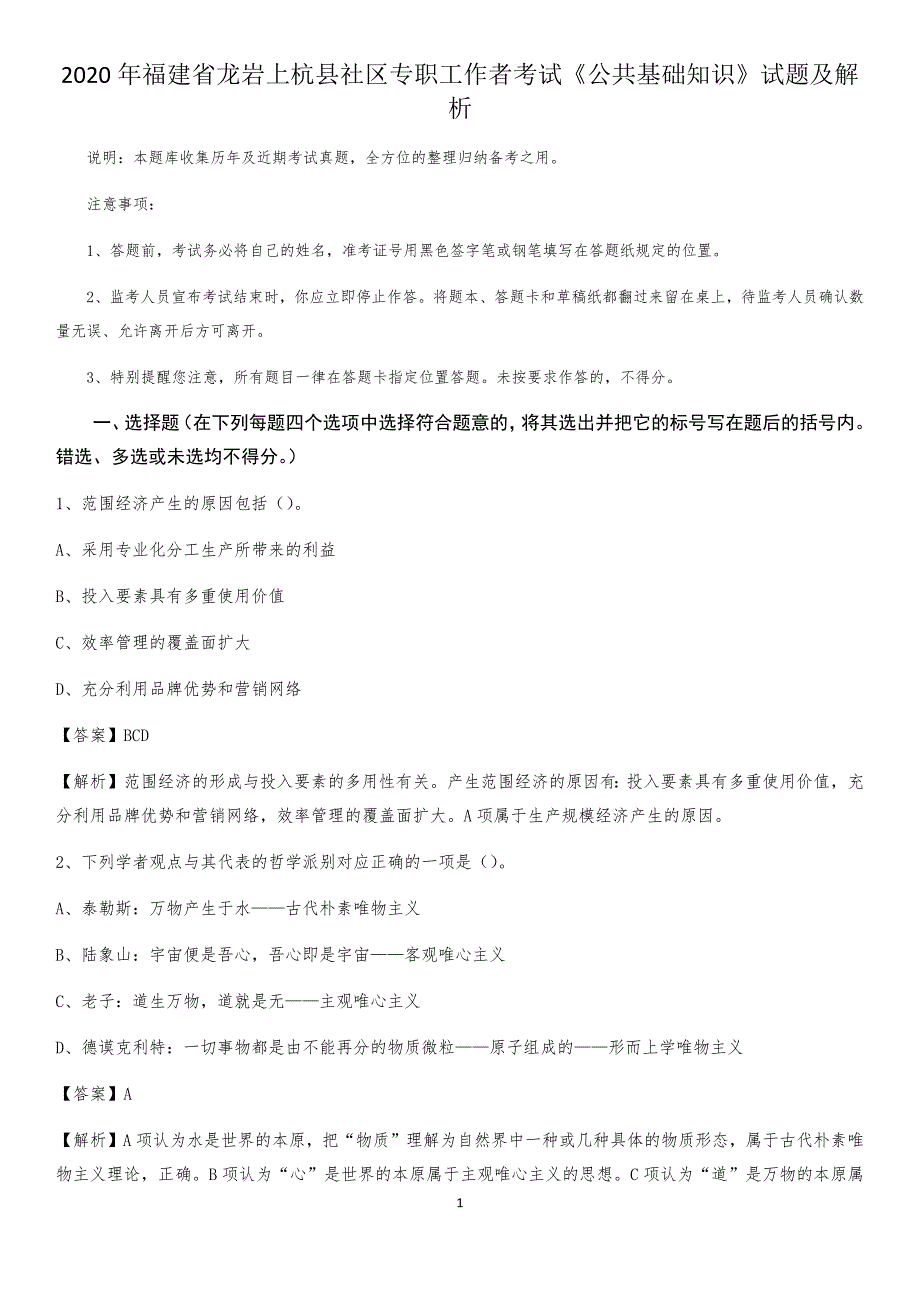 2020年福建省龙岩上杭县社区专职工作者考试《公共基础知识》试题及解析

说明：本题库收集历年及近期考试真题，全方位的整理归纳备考之用。

注意事项：

1、答题前，考试务必将自己的姓名，准考证号用黑色签字笔或钢笔填写在答题纸规定的位置。

2、监考人员宣布考试结束时，你应立即停止作答。将题本、答题卡和草稿纸都翻过来留在桌上，待监考人员确认数量无误、允许离开后方可离开。

3、特别提醒您注意，所有题目一律在答题卡指定位置答题。未按要求作答的，不得分。

一、选择题（在下列每题四个选项中选择符合题意的，将其选出并把它的标号写在题后的括号内。错选、多选或未选均不得分。）

1、范围经济产生的原因包括（）。

A、采用专业化分工生产所带来的利益

B、投入要素具有多重使用价值

C、效率管理的覆盖面扩大

D、充分利用品牌优势和营销网络

【答案】BCD

【解析】范围经济的形成与投入要素的多用性有关。产生范围经济的原因有：投入要素具有多重使用价值，充分利用品牌优势和营销网络，效率管理的覆盖面扩大。A项属于生产规模经济产生的原因。

2、下列学者观点与其代表的哲学派别对应正确的一项是（）。

A、泰勒斯：万物产生于水——古代朴素唯物主义

B、陆象山：宇宙便是吾心，吾心即是宇宙——客观唯心主义

C、老子：道生万物，道就是无——主观唯心主义

D、德谟克利特：一切事物都是由不能再分的物质微粒——原子组成的——形而上学唯物主义

【答案】A

【解析】A项认为水是世界的本原，把“物质”理解为自然界中一种或几种具体的物质形态，属于古代朴素唯物主义理论，正确。B项认为“心”是世界的本原属于主观唯心主义的思想。C项认为“道”是万物的本原属

1